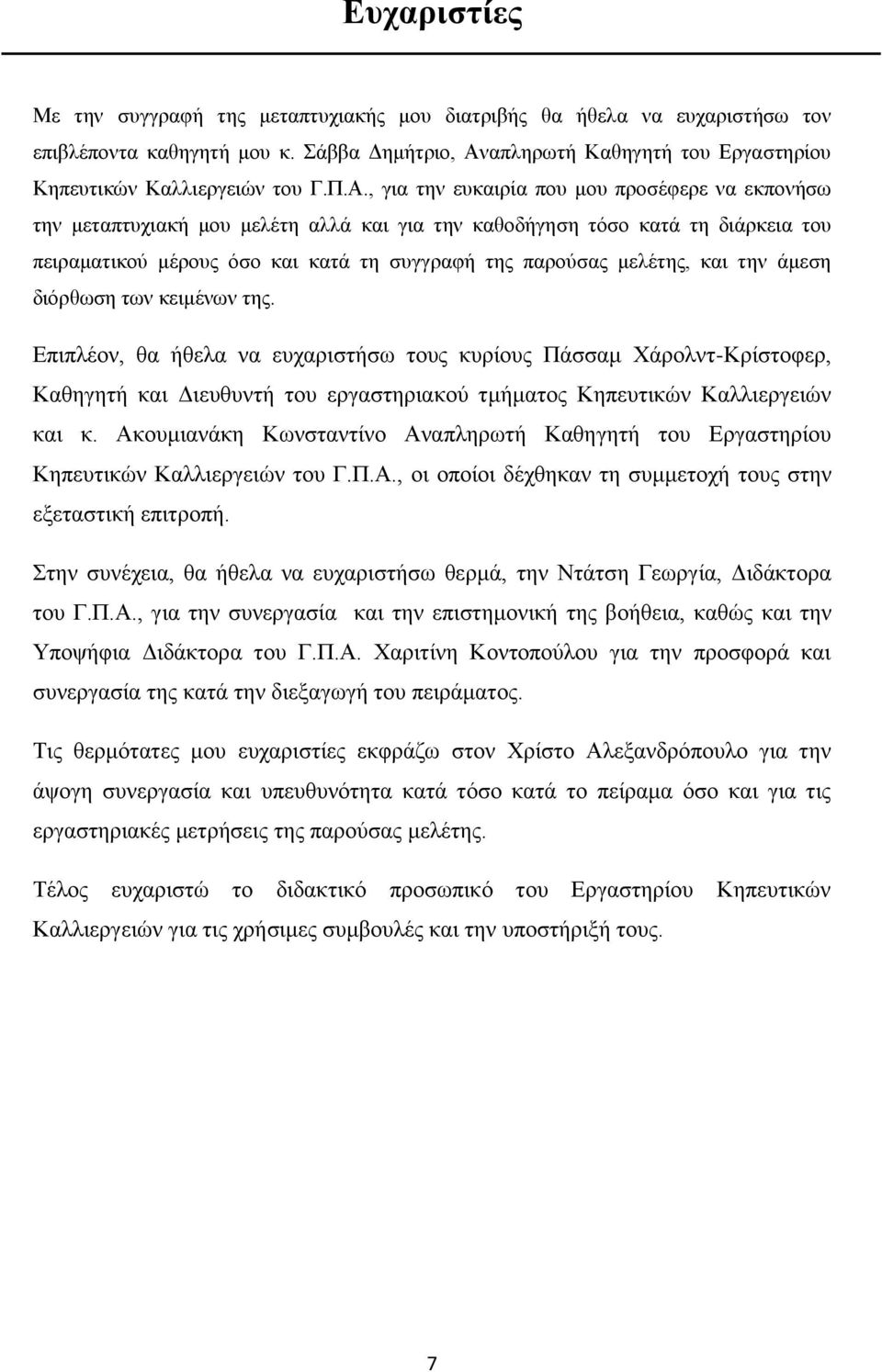 Ευχαριστίες

Με την συγγραφή της μεταπτυχιακής μου διατριβής θα ήθελα να ευχαριστήσω τον επιβλέποντα καθηγητή μου κ. Σάββα Δημήτριο, Αναπληρωτή Καθηγητή του Εργαστηρίου Κηπευτικών Καλλιεργειών του Γ.Π.Α., για την ευκαιρία που μου προσέφερε να εκπονήσω την μεταπτυχιακή μου μελέτη αλλά και για την καθοδήγηση τόσο κατά τη διάρκεια του πειραματικού μέρους όσο και κατά τη συγγραφή της παρούσας μελέτης, και την άμεση διόρθωση των κειμένων της.

Επιπλέον, θα ήθελα να ευχαριστήσω τους κυρίους Πάσσαμ Χάρολντ-Κρίστοφερ, Καθηγητή και Διευθυντή του εργαστηριακού τμήματος Κηπευτικών Καλλιεργειών και κ. Ακουμιανάκη Κωνσταντίνο Αναπληρωτή Καθηγητή του Εργαστηρίου Κηπευτικών Καλλιεργειών του Γ.Π.Α., οι οποίοι δέχθηκαν τη συμμετοχή τους στην εξεταστική επιτροπή.

Στην συνέχεια, θα ήθελα να ευχαριστήσω θερμά, την Ντάτση Γεωργία, Διδάκτορα του Γ.Π.Α., για την συνεργασία και την επιστημονική της βοήθεια, καθώς και την Υποψήφια Διδάκτορα του Γ.Π.Α. Χαριτίνη Κοντοπούλου για την προσφορά και συνεργασία της κατά την διεξαγωγή του πειράματος.

Τις θερμότατες μου ευχαριστίες εκφράζω στον Χρίστο Αλεξανδρόπουλο για την άψογη συνεργασία και υπευθυνότητα κατά τόσο κατά το πείραμα όσο και για τις εργαστηριακές μετρήσεις της παρούσας μελέτης.

Τέλος ευχαριστώ το διδακτικό προσωπικό του Εργαστηρίου Κηπευτικών Καλλιεργειών για τις χρήσιμες συμβουλές και την υποστήριξή τους.

7